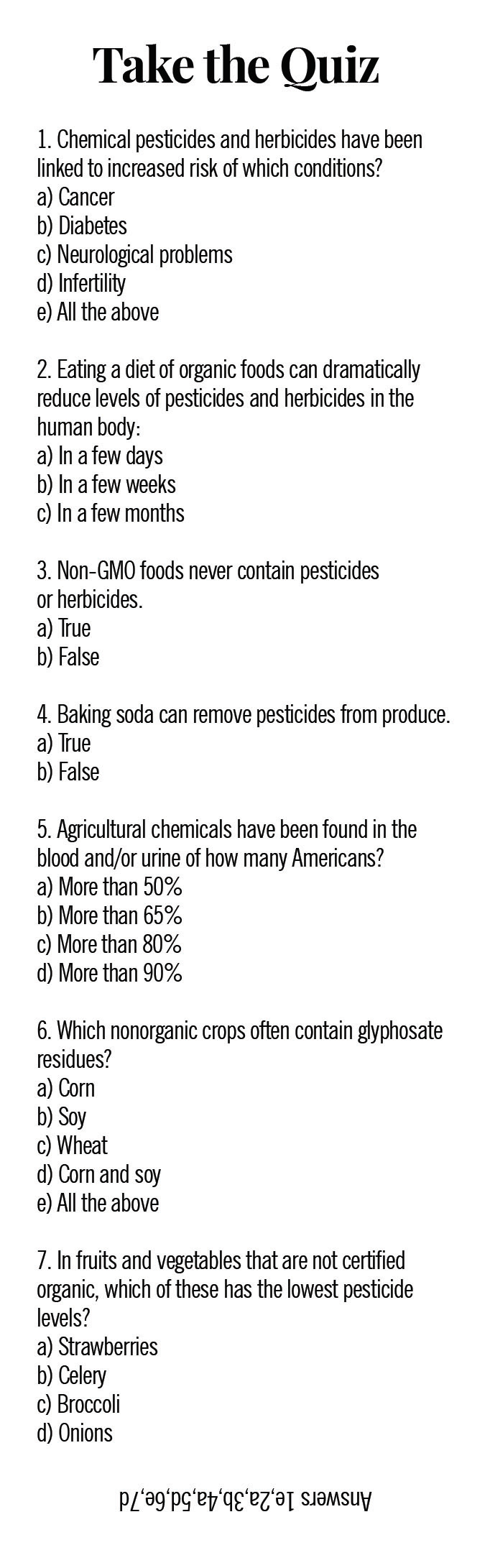 Take the Quiz

1. Chemical pesticides and herbicides have been linked to increased risk of which conditions?
a) Cancer
b) Diabetes
c) Neurological problems
d) Infertility
e) All the above

2. Eating a diet of organic foods can dramatically reduce levels of pesticides and herbicides in the human body:
a) In a few days
b) In a few weeks
c) In a few months

3. Non-GMO foods never contain pesticides or herbicides.
a) True
b) False

4. Baking soda can remove pesticides from produce.
a) True
b) False

5. Agricultural chemicals have been found in the blood and/or urine of how many Americans?
a) More than 50%
b) More than 65%
c) More than 80%
d) More than 90%

6. Which nonorganic crops often contain glyphosate residues?
a) Corn
b) Soy
c) Wheat
d) Corn and soy
e) All the above

7. In fruits and vegetables that are not certified organic, which of these has the lowest pesticide levels?
a) Strawberries
b) Celery
c) Broccoli
d) Onions

Answers 1e,2a,3b,4a,5d,6e,7d